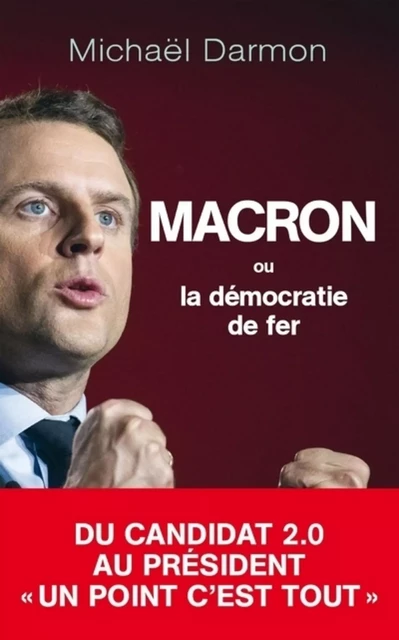 Michaël Darmon

MACRON
ou
la démocratie
de fer

DU CANDIDAT 2.0
AU PRÉSIDENT
« UN POINT C'EST TOUT »